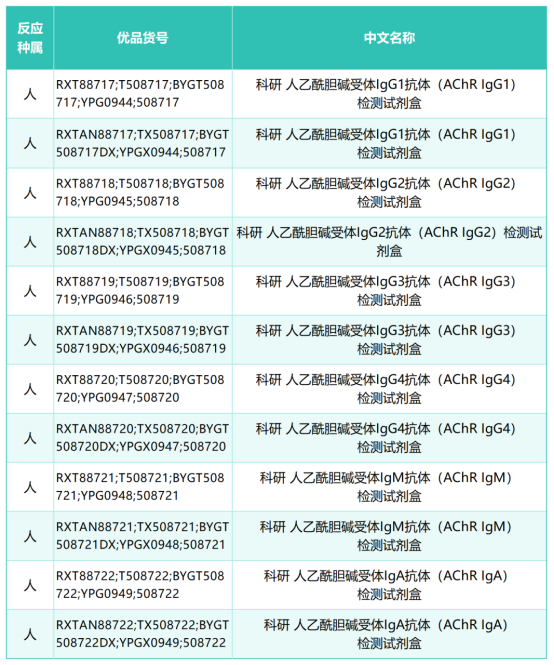 | 反应种属 | 优品货号 | 中文名称 |
|---|---|---|
| 人 | RXT88717;T508717;BYGT508717;YPG0944;508717 | 科研 人乙酰胆碱受体IgG1抗体（AChR IgG1）检测试剂盒 |
| 人 | RXTAN88717;TX508717;BYGT508717DX;YPGX0944;508717 | 科研 人乙酰胆碱受体IgG1抗体（AChR IgG1）检测试剂盒 |
| 人 | RXT88718;T508718;BYGT508718;YPG0945;508718 | 科研 人乙酰胆碱受体IgG2抗体（AChR IgG2）检测试剂盒 |
| 人 | RXTAN88718;TX508718;BYGT508718DX;YPGX0945;508718 | 科研 人乙酰胆碱受体IgG2抗体（AChR IgG2）检测试剂盒 |
| 人 | RXT88719;T508719;BYGT508719;YPG0946;508719 | 科研 人乙酰胆碱受体IgG3抗体（AChR IgG3）检测试剂盒 |
| 人 | RXTAN88719;TX508719;BYGT508719DX;YPGX0946;508719 | 科研 人乙酰胆碱受体IgG3抗体（AChR IgG3）检测试剂盒 |
| 人 | RXT88720;T508720;BYGT508720;YPG0947;508720 | 科研 人乙酰胆碱受体IgG4抗体（AChR IgG4）检测试剂盒 |
| 人 | RXTAN88720;TX508720;BYGT508720DX;YPGX0947;508720 | 科研 人乙酰胆碱受体IgG4抗体（AChR IgG4）检测试剂盒 |
| 人 | RXT88721;T508721;BYGT508721;YPG0948;508721 | 科研 人乙酰胆碱受体IgM抗体（AChR IgM）检测试剂盒 |
| 人 | RXTAN88721;TX508721;BYGT508721DX;YPGX0948;508721 | 科研 人乙酰胆碱受体IgM抗体（AChR IgM）检测试剂盒 |
| 人 | RXT88722;T508722;BYGT508722;YPG0949;508722 | 科研 人乙酰胆碱受体IgA抗体（AChR IgA）检测试剂盒 |
| 人 | RXTAN88722;TX508722;BYGT508722DX;YPGX0949;508722 | 科研 人乙酰胆碱受体IgA抗体（AChR IgA）检测试剂盒 |